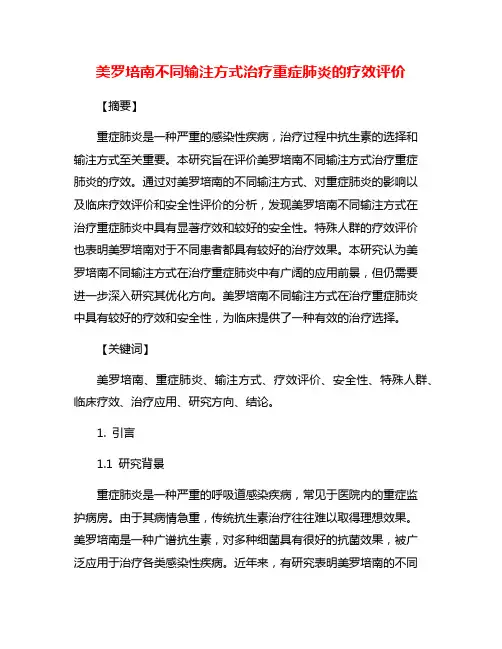 美罗培南不同输注方式治疗重症肺炎的疗效评价

【摘要】

重症肺炎是一种严重的感染性疾病，治疗过程中抗生素的选择和输注方式至关重要。本研究旨在评价美罗培南不同输注方式治疗重症肺炎的疗效。通过对美罗培南的不同输注方式、对重症肺炎的影响以及临床疗效评价和安全性评价的分析，发现美罗培南不同输注方式在治疗重症肺炎中具有显著疗效和较好的安全性。特殊人群的疗效评价也表明美罗培南对于不同患者都具有较好的治疗效果。本研究认为美罗培南不同输注方式在治疗重症肺炎中有广阔的应用前景，但仍需要进一步深入研究其优化方向。美罗培南不同输注方式在治疗重症肺炎中具有较好的疗效和安全性，为临床提供了一种有效的治疗选择。

【关键词】

美罗培南、重症肺炎、输注方式、疗效评价、安全性、特殊人群、临床疗效、治疗应用、研究方向、结论。

1. 引言

1.1 研究背景

重症肺炎是一种严重的呼吸道感染疾病，常见于医院内的重症监护病房。由于其病情急重，传统抗生素治疗往往难以取得理想效果。美罗培南是一种广谱抗生素，对多种细菌具有很好的抗菌效果，被广泛应用于治疗各类感染性疾病。近年来，有研究表明美罗培南的不同